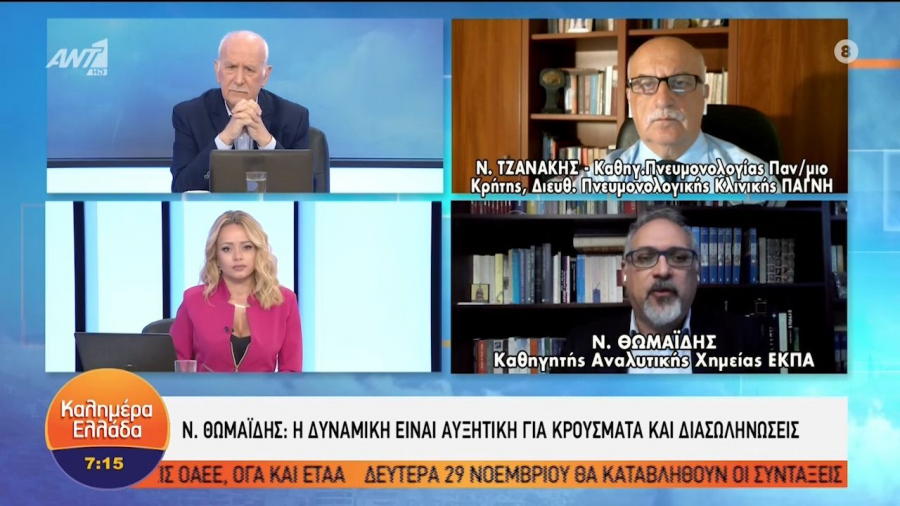 ANT1

8

Ν. ΤΖΑΝΑΚΗΣ - Καθηγ.Πνευμονολογίας Παν/μιο Κρήτης, Διευθ. Πνευμονολογικής Κλινικής ΠΑΓΝΗ

Ν. ΘΩΜΑΪΔΗΣ
Καθηγητής Αναλυτικής Χημείας ΕΚΠΑ

Καλημέρα Ελλάδα
7:15

Ν. ΘΩΜΑΪΔΗΣ: Η ΔΥΝΑΜΙΚΗ ΕΙΝΑΙ ΑΥΞΗΤΙΚΗ ΓΙΑ ΚΡΟΥΣΜΑΤΑ ΚΑΙ ΔΙΑΣΩΛΗΝΩΣΕΙΣ

ΙΣ ΟΑΕΕ, ΟΓΑ ΚΑΙ ΕΤΑΑ ΔΕΥΤΕΡΑ 29 ΝΟΕΜΒΡΙΟΥ ΘΑ ΚΑΤΑΒΛΗΘΟΥΝ ΟΙ ΣΥΝΤΑΞΕΙΣ